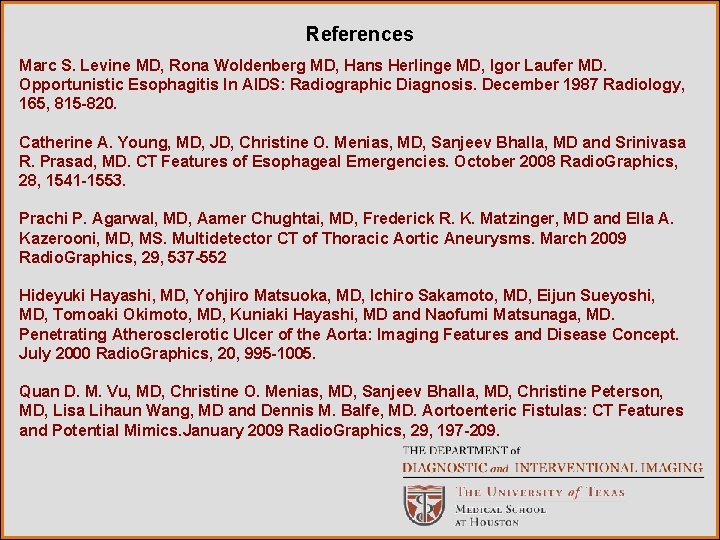 References

Marc S. Levine MD, Rona Woldenberg MD, Hans Herlinge MD, Igor Laufer MD. Opportunistic Esophagitis In AIDS: Radiographic Diagnosis. December 1987 Radiology, 165, 815-820.

Catherine A. Young, MD, JD, Christine O. Menias, MD, Sanjeev Bhalla, MD and Srinivasa R. Prasad, MD. CT Features of Esophageal Emergencies. October 2008 RadioGraphics, 28, 1541-1553.

Prachi P. Agarwal, MD, Aamer Chughtai, MD, Frederick R. K. Matzinger, MD and Ella A. Kazerooni, MD, MS. Multidetector CT of Thoracic Aortic Aneurysms. March 2009 RadioGraphics, 29, 537-552

Hideyuki Hayashi, MD, Yohjiro Matsuoka, MD, Ichiro Sakamoto, MD, Eijun Sueyoshi, MD, Tomoaki Okimoto, MD, Kuniaki Hayashi, MD and Naofumi Matsunaga, MD. Penetrating Atherosclerotic Ulcer of the Aorta: Imaging Features and Disease Concept. July 2000 RadioGraphics, 20, 995-1005.

Quan D. M. Vu, MD, Christine O. Menias, MD, Sanjeev Bhalla, MD, Christine Peterson, MD, Lisa Lihaun Wang, MD and Dennis M. Balfe, MD. Aortoenteric Fistulas: CT Features and Potential Mimics.January 2009 RadioGraphics, 29, 197-209.

THE DEPARTMENT of
DIAGNOSTIC and INTERVENTIONAL IMAGING

THE UNIVERSITY of TEXAS
MEDICAL SCHOOL
AT HOUSTON